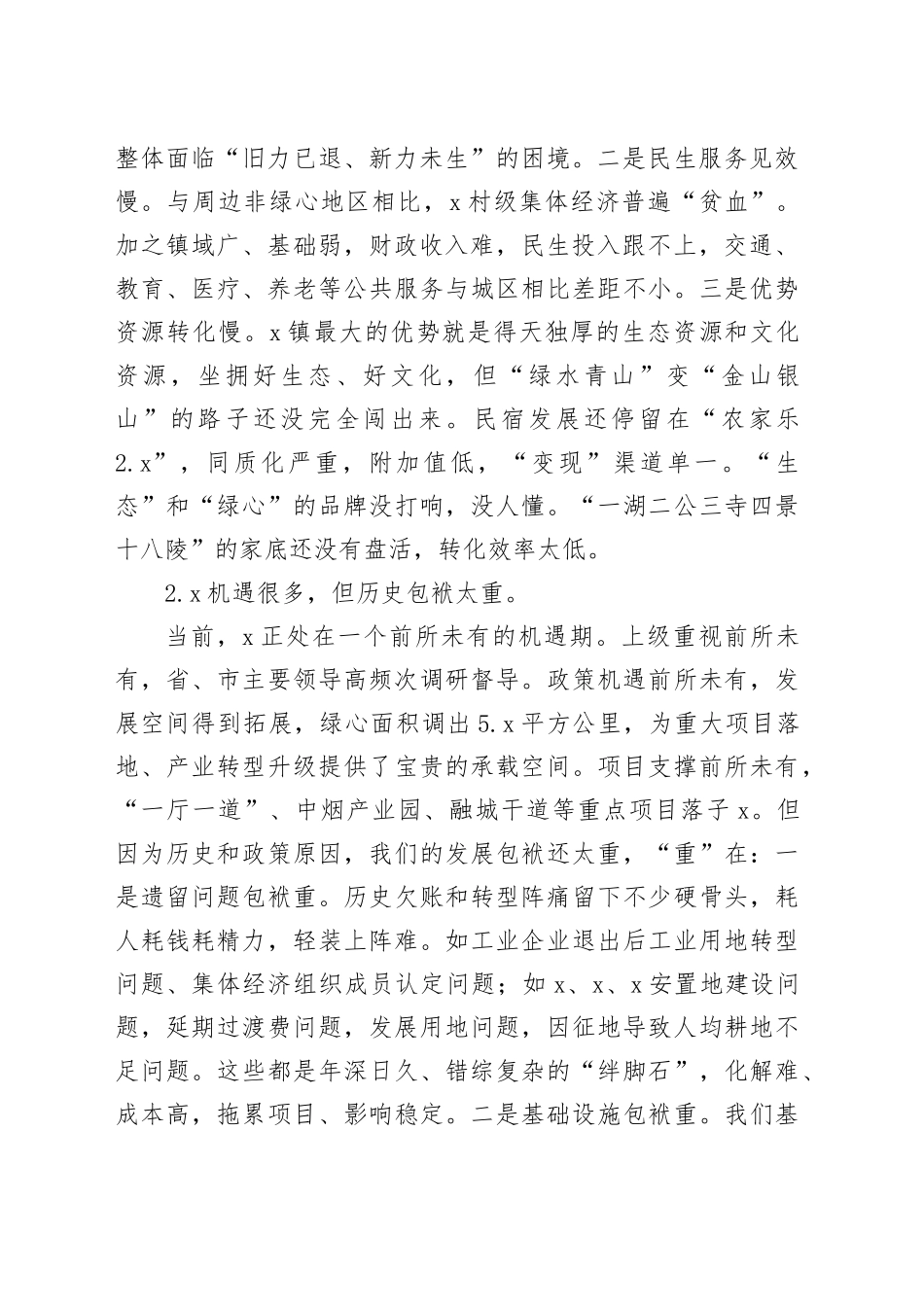 整体面临“旧力已退、新力未生”的困境。二是民生服务见效慢。与周边非绿心地区相比，x村级集体经济普遍“贫血”。加之镇域广、基础弱，财政收入难，民生投入跟不上，交通、教育、医疗、养老等公共服务与城区相比差距不小。三是优势资源转化慢。x镇最大的优势就是得天独厚的生态资源和文化资源，坐拥好生态、好文化，但“绿水青山”变“金山银山”的路子还没完全闯出来。民宿发展还停留在“农家乐2.x”，同质化严重，附加值低，“变现”渠道单一。“生态”和“绿心”的品牌没打响，没人懂。“一湖二公三寺四景十八陵”的家底还没有盘活，转化效率太低。

2.x机遇很多，但历史包袱太重。

当前，x正处在一个前所未有的机遇期。上级重视前所未有，省、市主要领导高频次调研督导。政策机遇前所未有，发展空间得到拓展，绿心面积调出5.x平方公里，为重大项目落地、产业转型升级提供了宝贵的承载空间。项目支撑前所未有，“一厅一道”、中烟产业园、融城干道等重点项目落子x。但因为历史和政策原因，我们的发展包袱还太重，“重”在：一是遗留问题包袱重。历史欠账和转型阵痛留下不少硬骨头，耗人耗钱耗精力，轻装上阵难。如工业企业退出后工业用地转型问题、集体经济组织成员认定问题；如x、x、x安置地建设问题，延期过渡费问题，发展用地问题，因征地导致人均耕地不足问题。这些都是年深日久、错综复杂的“绊脚石”，化解难、成本高，拖累项目、影响稳定。二是基础设施包袱重。我们基